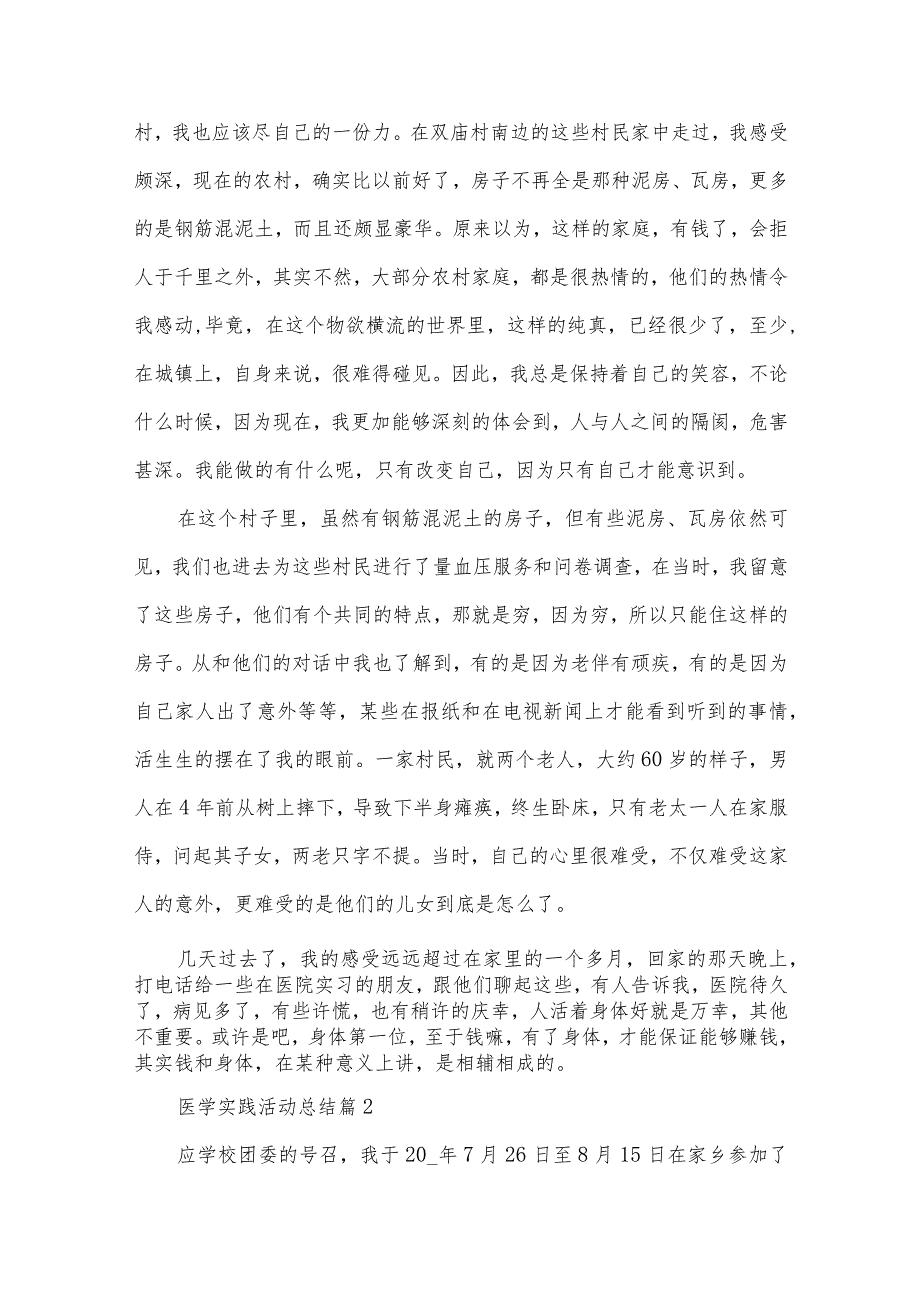 村，我也应该尽自己的一份力。在双庙村南边的这些村民家中走过，我感受颇深，现在的农村，确实比以前好了，房子不再全是那种泥房、瓦房，更多的是钢筋混泥土，而且还颇显豪华。原来以为，这样的家庭，有钱了，会拒人于千里之外，其实不然，大部分农村家庭，都是很热情的，他们的热情令我感动，毕竟，在这个物欲横流的世界里，这样的纯真，已经很少了，至少，在城镇上，自身来说，很难得碰见。因此，我总是保持着自己的笑容，不论什么时候，因为现在，我更加能够深刻的体会到，人与人之间的隔阂，危害甚深。我能做的有什么呢，只有改变自己，因为只有自己才能意识到。

在这个村子里，虽然有钢筋混泥土的房子，但有些泥房、瓦房依然可见，我们也进去为这些村民进行了量血压服务和问卷调查，在当时，我留意了这些房子，他们有个共同的特点，那就是穷，因为穷，所以只能住这样的房子。从和他们的对话中我也了解到，有的是因为老伴有顽疾，有的是因为自己家人出了意外等等，某些在报纸和在电视新闻上才能看到听到的事情，活生生的摆在了我的眼前。一家村民，就两个老人，大约60岁的样子，男人在4年前从树上摔下，导致下半身瘫痪，终生卧床，只有老太一人在家服侍，问起其子女，两老只字不提。当时，自己的心里很难受，不仅难受这家人的意外，更难受的是他们的儿女到底是怎么了。

几天过去了，我的感受远远超过在家里的一个多月，回家的那天晚上，打电话给一些在医院实习的朋友，跟他们聊起这些，有人告诉我，医院待久了，病见多了，有些许慌，也有稍许的庆幸，人活着身体好就是万幸，其他不重要。或许是吧，身体第一位，至于钱嘛，有了身体，才能保证能够赚钱，其实钱和身体，在某种意义上讲，是相辅相成的。

医学实践活动总结篇2

应学校团委的号召，我于20_年7月26日至8月15日在家乡参加了